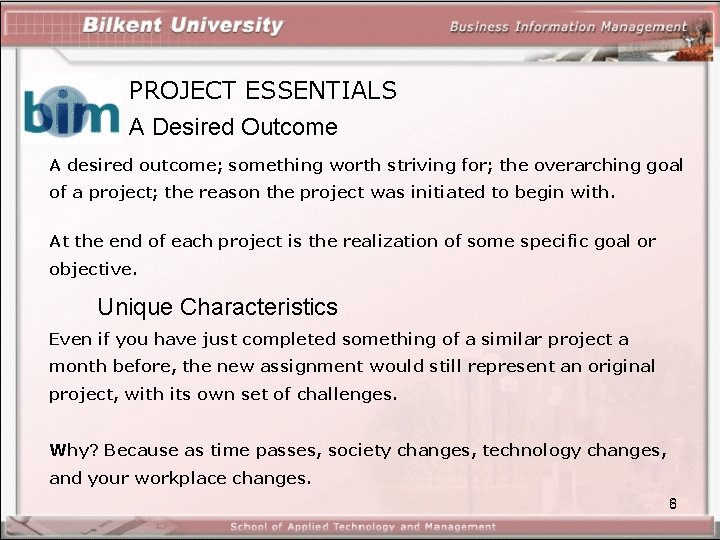 Bilkent University

Business Information Management

bim

PROJECT ESSENTIALS

A Desired Outcome

A desired outcome; something worth striving for; the overarching goal of a project; the reason the project was initiated to begin with.

At the end of each project is the realization of some specific goal or objective.

Unique Characteristics

Even if you have just completed something of a similar project a month before, the new assignment would still represent an original project, with its own set of challenges.

Why? Because as time passes, society changes, technology changes, and your workplace changes.

6

School of Applied Technology and Management